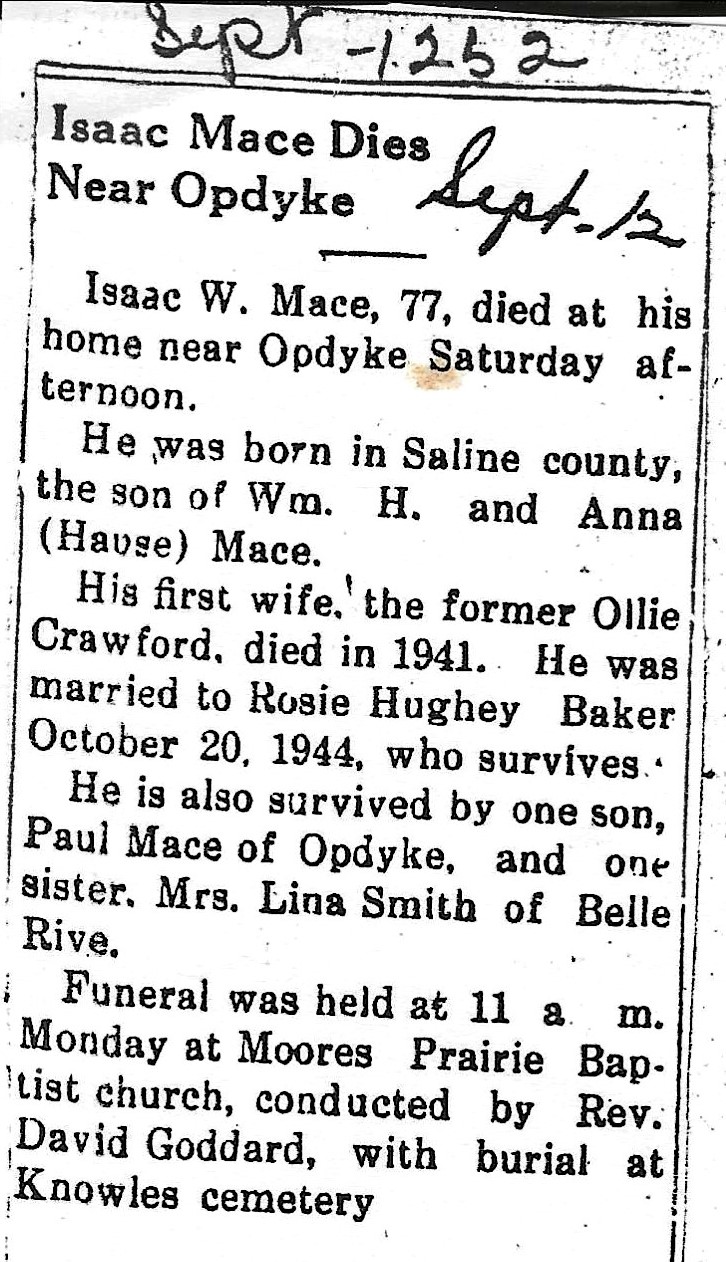 Sept -1252

Isaac Mace Dies Near Opdyke

Sept-12

Isaac W. Mace, 77, died at his home near Opdyke Saturday afternoon.

He was born in Saline county, the son of Wm. H. and Anna (Hause) Mace.

His first wife, the former Ollie Crawford, died in 1941. He was married to Rosie Hughey Baker October 20, 1944, who survives.

He is also survived by one son, Paul Mace of Opdyke, and one sister, Mrs. Lina Smith of Belle Rive.

Funeral was held at 11 a. m. Monday at Moores Prairie Baptist church, conducted by Rev. David Goddard, with burial at Knowles cemetery